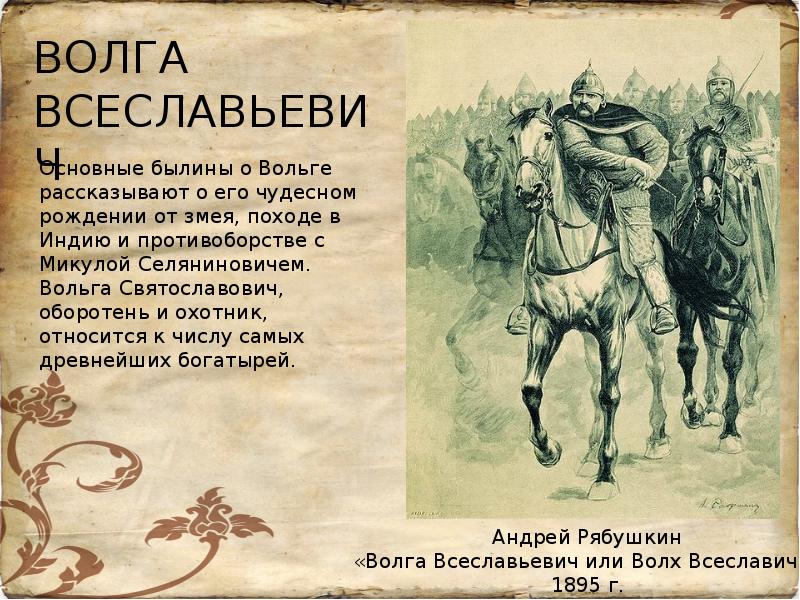 ВОЛГА ВСЕСЛАВЬЕВИЧ

Основные былины о Вольге рассказывают о его чудесном рождении от змея, походе в Индию и противоборстве с Микулой Селяниновичем. Вольга Святославович, оборотень и охотник, относится к числу самых древнейших богатырей.

Андрей Рябушкин
«Волга Всеславьевич или Волх Всеславич
1895 г.